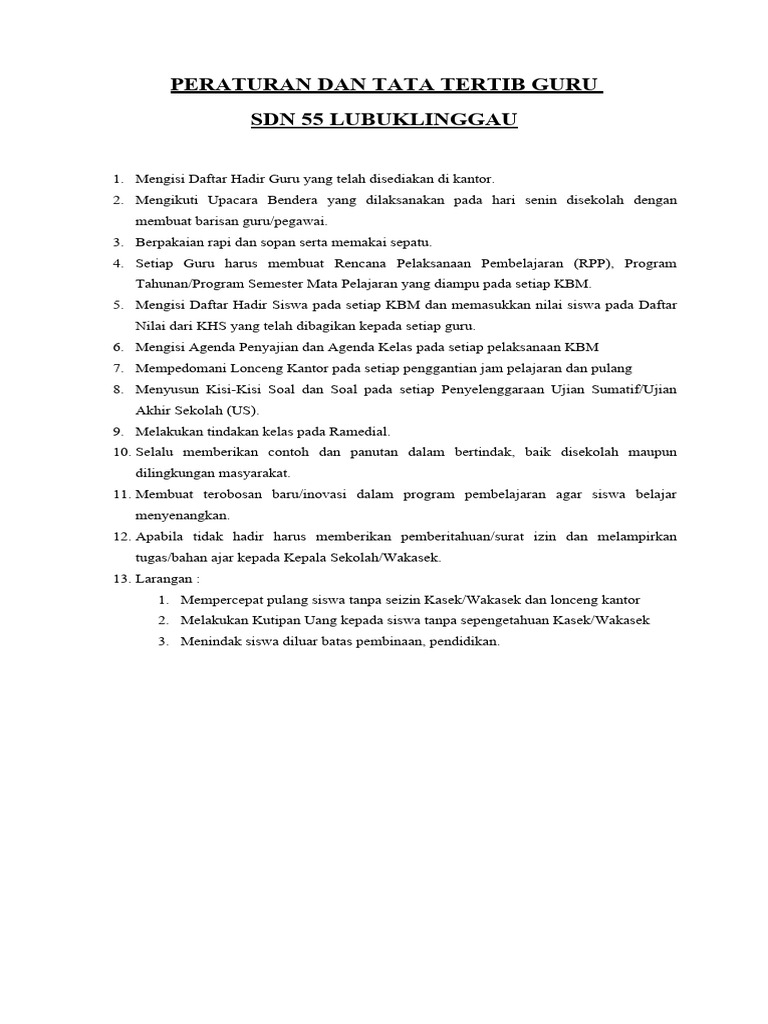 PERATURAN DAN TATA TERTIB GURU

SDN 55 LUBUKLINGGAU

1. Mengisi Daftar Hadir Guru yang telah disediakan di kantor.
2. Mengikuti Upacara Bendera yang dilaksanakan pada hari senin disekolah dengan membuat barisan guru/pegawai.
3. Berpakaian rapi dan sopan serta memakai sepatu.
4. Setiap Guru harus membuat Rencana Pelaksanaan Pembelajaran (RPP), Program Tahunan/Program Semester Mata Pelajaran yang diampu pada setiap KBM.
5. Mengisi Daftar Hadir Siswa pada setiap KBM dan memasukkan nilai siswa pada Daftar Nilai dari KHS yang telah dibagikan kepada setiap guru.
6. Mengisi Agenda Penyajian dan Agenda Kelas pada setiap pelaksanaan KBM
7. Mempedomani Lonceng Kantor pada setiap penggantian jam pelajaran dan pulang
8. Menyusun Kisi-Kisi Soal dan Soal pada setiap Penyelenggaraan Ujian Sumatif/Ujian Akhir Sekolah (US).
9. Melakukan tindakan kelas pada Ramedial.
10. Selalu memberikan contoh dan panutan dalam bertindak, baik disekolah maupun dilingkungan masyarakat.
11. Membuat terobosan baru/inovasi dalam program pembelajaran agar siswa belajar menyenangkan.
12. Apabila tidak hadir harus memberikan pemberitahuan/surat izin dan melampirkan tugas/bahan ajar kepada Kepala Sekolah/Wakasek.
13. Larangan :
1. Mempercepat pulang siswa tanpa seizin Kasek/Wakasek dan lonceng kantor
2. Melakukan Kutipan Uang kepada siswa tanpa sepengetahuan Kasek/Wakasek
3. Menindak siswa diluar batas pembinaan, pendidikan.